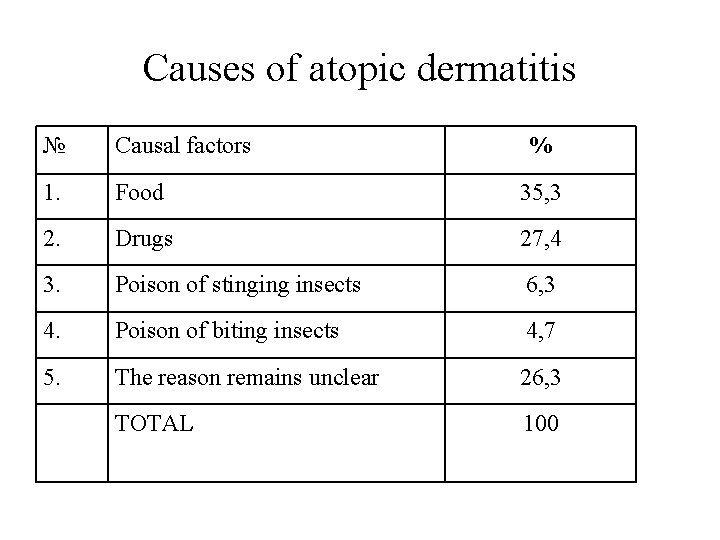 Causes of atopic dermatitis

| № | Causal factors | % |
|---|---|---|
| 1. | Food | 35,3 |
| 2. | Drugs | 27,4 |
| 3. | Poison of stinging insects | 6,3 |
| 4. | Poison of biting insects | 4,7 |
| 5. | The reason remains unclear | 26,3 |
| | TOTAL | 100 |